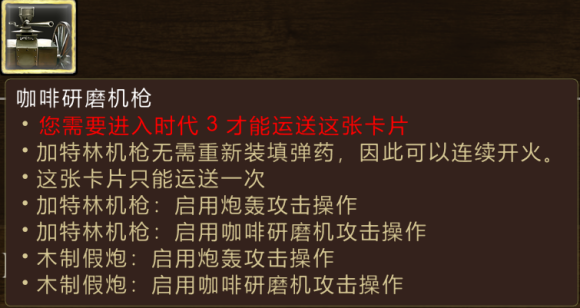 咖啡研磨机枪
• 您需要进入时代 3 才能运送这张卡片
• 加特林机枪无需重新装填弹药，因此可以连续开火。
• 这张卡片只能运送一次
• 加特林机枪：启用炮轰攻击操作
• 加特林机枪：启用咖啡研磨机攻击操作
• 木制假炮：启用炮轰攻击操作
• 木制假炮：启用咖啡研磨机攻击操作